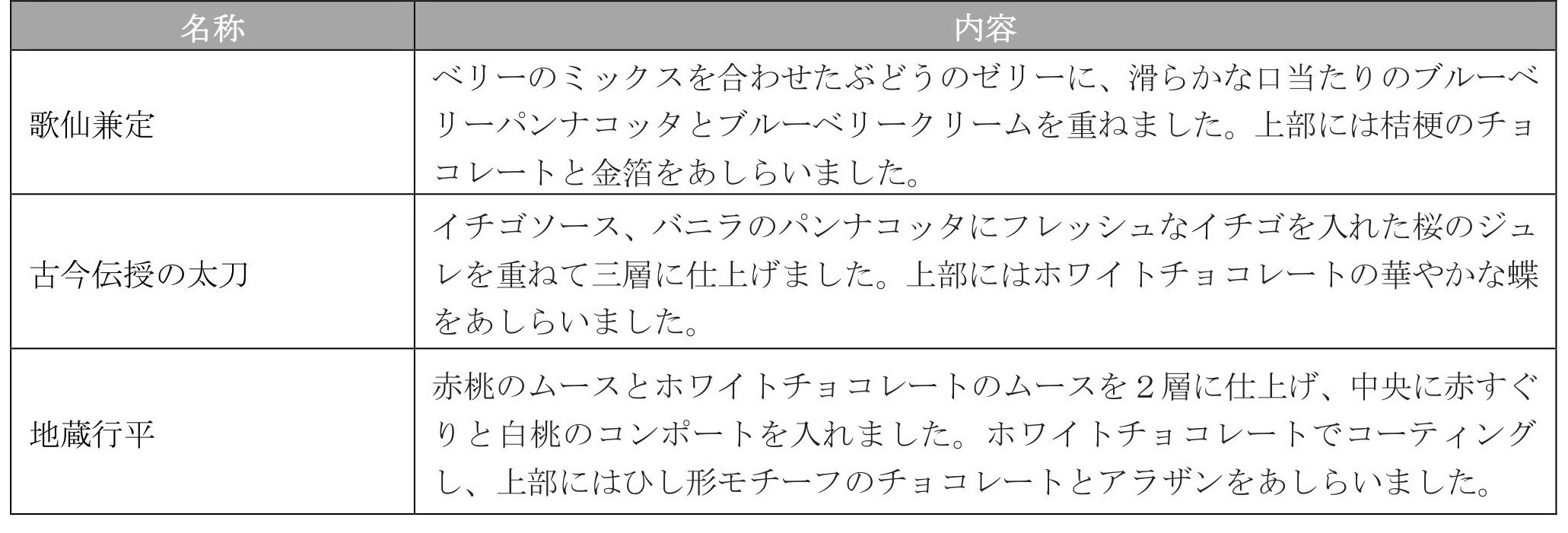 | 名称 | 内容 |
|---|---|
| 歌仙兼定 | ベリーのミックスを合わせたぶどうのゼリーに、滑らかな口当たりのブルーベリーパンナコッタとブルーベリークリームを重ねました。上部には桔梗のチョコレートと金箔をあしらいました。 |
| 古今伝授の太刀 | イチゴソース、バニラのパンナコッタにフレッシュなイチゴを入れた桜のジュレを重ねて三層に仕上げました。上部にはホワイトチョコレートの華やかな蝶をあしらいました。 |
| 地蔵行平 | 赤桃のムースとホワイトチョコレートのムースを２層に仕上げ、中央に赤すぐりと白桃のコンポートを入れました。ホワイトチョコレートでコーティングし、上部にはひし形モチーフのチョコレートとアラザンをあしらいました。 |